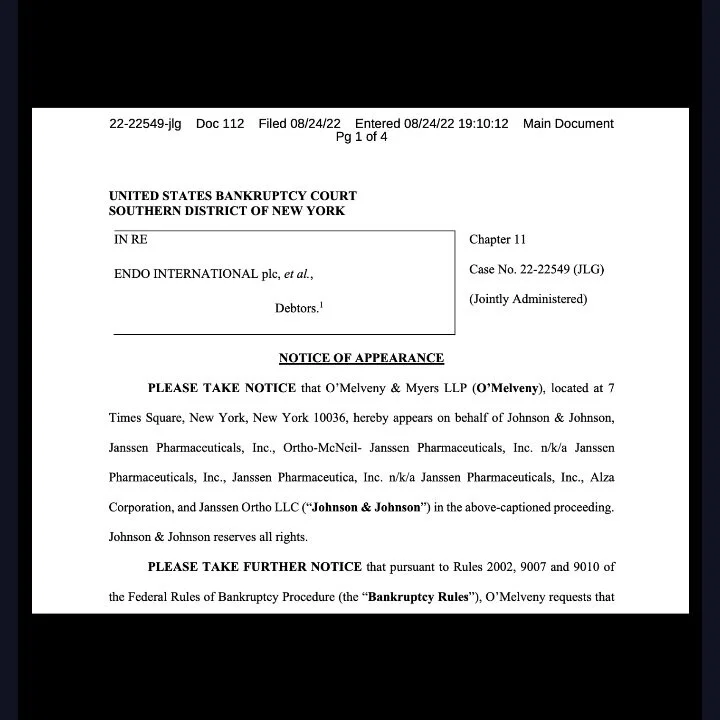 22-22549-jlg Doc 112 Filed 08/24/22 Entered 08/24/22 19:10:12 Main Document
Pg 1 of 4

UNITED STATES BANKRUPTCY COURT
SOUTHERN DISTRICT OF NEW YORK

IN RE

ENDO INTERNATIONAL plc, et al.,

Debtors.$^{1}$

Chapter 11

Case No. 22-22549 (JLG)

(Jointly Administered)

NOTICE OF APPEARANCE

PLEASE TAKE NOTICE that O'Melveny & Myers LLP (O'Melveny), located at 7 Times Square, New York, New York 10036, hereby appears on behalf of Johnson & Johnson, Janssen Pharmaceuticals, Inc., Ortho-McNeil- Janssen Pharmaceuticals, Inc. n/k/a Janssen Pharmaceuticals, Inc., Janssen Pharmaceutica, Inc. n/k/a Janssen Pharmaceuticals, Inc., Alza Corporation, and Janssen Ortho LLC ("Johnson & Johnson") in the above-captioned proceeding. Johnson & Johnson reserves all rights.

PLEASE TAKE FURTHER NOTICE that pursuant to Rules 2002, 9007 and 9010 of the Federal Rules of Bankruptcy Procedure (the "Bankruptcy Rules"), O'Melveny requests that